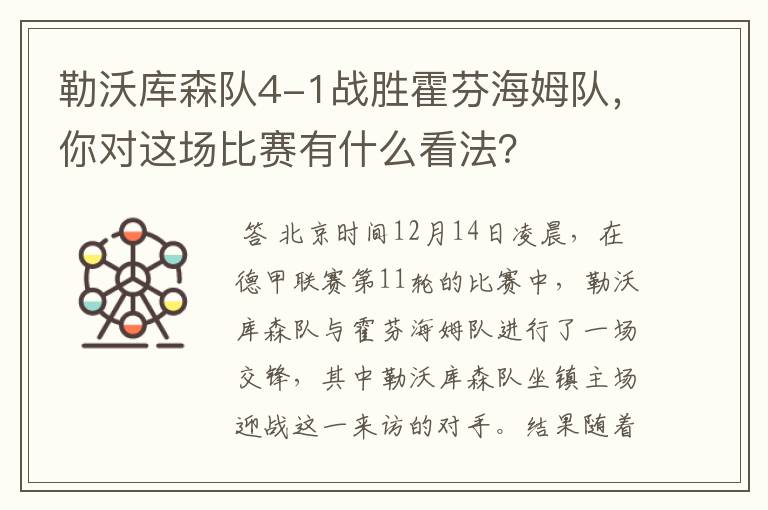 勒沃库森队4-1战胜霍芬海姆队，你对这场比赛有什么看法？

答 北京时间12月14日凌晨，在德甲联赛第11轮的比赛中，勒沃库森队与霍芬海姆队进行了一场交锋，其中勒沃库森队坐镇主场迎战这一来访的对手。结果随着